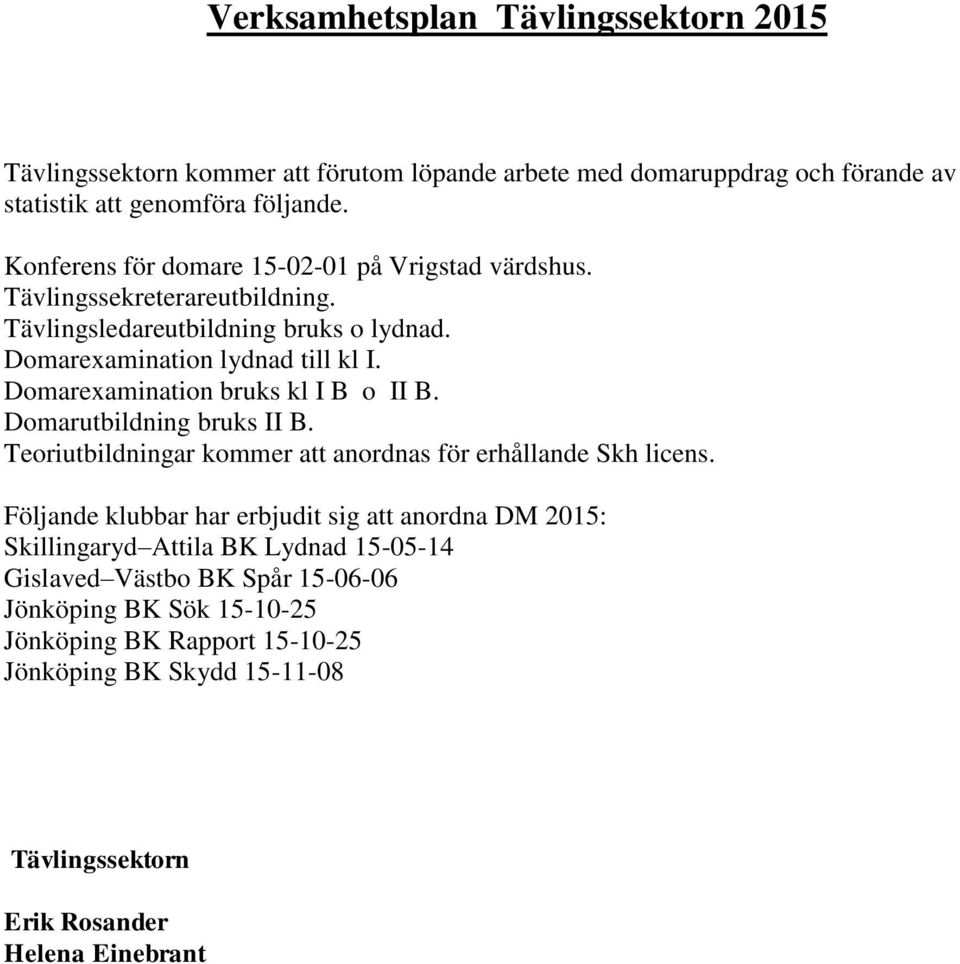 Verksamhetsplan Tävlingssektorn 2015

Tävlingssektorn kommer att förutom löpande arbete med domaruppdrag och förande av statistik att genomföra följande.

Konferens för domare 15-02-01 på Vrigstad värdshus.
Tävlingssekreterareutbildning.
Tävlingsledareutbildning bruks o lydnad.
Domarexamination lydnad till kl I.
Domarexamination bruks kl I B o II B.
Domarutbildning bruks II B.
Teoriutbildningar kommer att anordnas för erhållande Skh licens.

Följande klubbar har erbjudit sig att anordna DM 2015:
Skillingaryd–Attila BK Lydnad 15-05-14
Gislaved–Västbo BK Spår 15-06-06
Jönköping BK Sök 15-10-25
Jönköping BK Rapport 15-10-25
Jönköping BK Skydd 15-11-08

Tävlingssektorn

Erik Rosander
Helena Einebrant